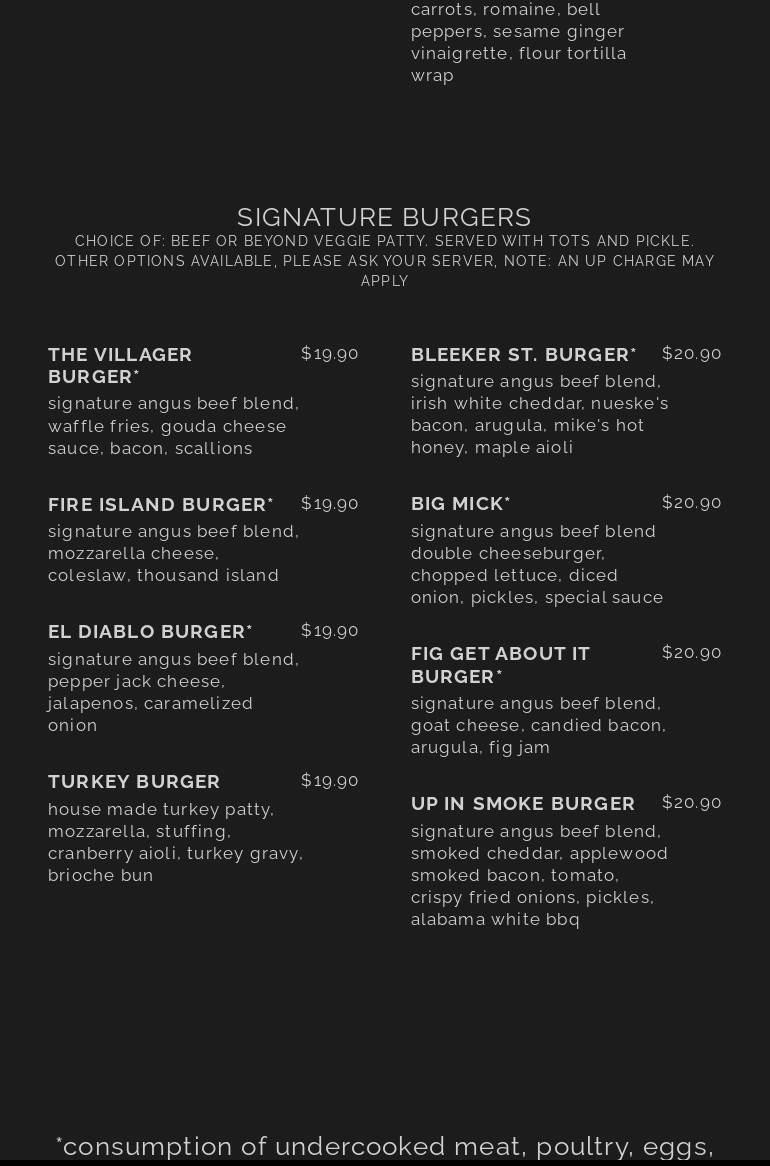 carrots, romaine, bell peppers, sesame ginger vinaigrette, flour tortilla wrap

SIGNATURE BURGERS
CHOICE OF: BEEF OR BEYOND VEGGIE PATTY. SERVED WITH TOTS AND PICKLE. OTHER OPTIONS AVAILABLE, PLEASE ASK YOUR SERVER, NOTE: AN UP CHARGE MAY APPLY

THE VILLAGER BURGER* $19.90
signature angus beef blend, waffle fries, gouda cheese sauce, bacon, scallions

FIRE ISLAND BURGER* $19.90
signature angus beef blend, mozzarella cheese, coleslaw, thousand island

EL DIABLO BURGER* $19.90
signature angus beef blend, pepper jack cheese, jalapenos, caramelized onion

TURKEY BURGER $19.90
house made turkey patty, mozzarella, stuffing, cranberry aioli, turkey gravy, brioche bun

BLEEKER ST. BURGER* $20.90
signature angus beef blend, irish white cheddar, nueske's bacon, arugula, mike's hot honey, maple aioli

BIG MICK* $20.90
signature angus beef blend double cheeseburger, chopped lettuce, diced onion, pickles, special sauce

FIG GET ABOUT IT BURGER* $20.90
signature angus beef blend, goat cheese, candied bacon, arugula, fig jam

UP IN SMOKE BURGER $20.90
signature angus beef blend, smoked cheddar, applewood smoked bacon, tomato, crispy fried onions, pickles, alabama white bbq

*consumption of undercooked meat, poultry, eggs,